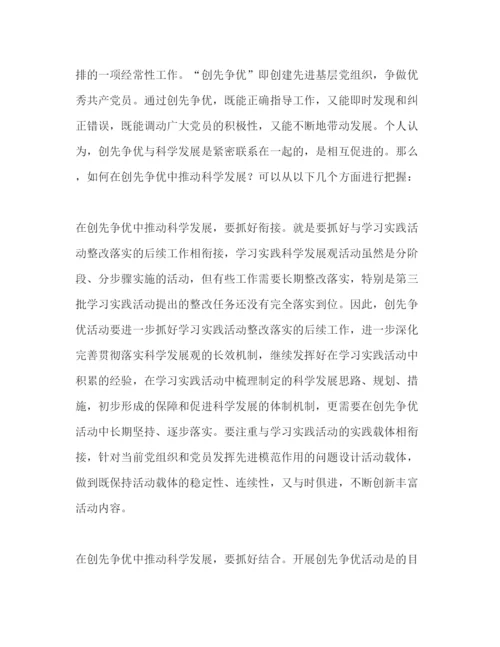 排的一项经常性工作。“创先争优”即创建先进基层党组织，争做优秀共产党员。通过创先争优，既能正确指导工作，又能即时发现和纠正错误，既能调动广大党员的积极性，又能不断地带动发展。个人认为，创先争优与科学发展是紧密联系在一起的，是相互促进的。那么，如何在创先争优中推动科学发展？可以从以下几个方面进行把握：

在创先争优中推动科学发展，要抓好衔接。就是要抓好与学习实践活动整改落实的后续工作相衔接，学习实践科学发展观活动虽然是分阶段、分步骤实施的活动，但有些工作需要长期整改落实，特别是第三批学习实践活动提出的整改任务还没有完全落实到位。因此，创先争优活动要进一步抓好学习实践活动整改落实的后续工作，进一步深化完善贯彻落实科学发展观的长效机制，继续发挥好在学习实践活动中积累的经验，在学习实践活动中梳理制定的科学发展思路、规划、措施，初步形成的保障和促进科学发展的体制机制，更需要在创先争优活动中长期坚持、逐步落实。要注重与学习实践活动的实践载体相衔接，针对当前党组织和党员发挥先进模范作用的问题设计活动载体，做到既保持活动载体的稳定性、连续性，又与时俱进，不断创新丰富活动内容。

在创先争优中推动科学发展，要抓好结合。开展创先争优活动是的目